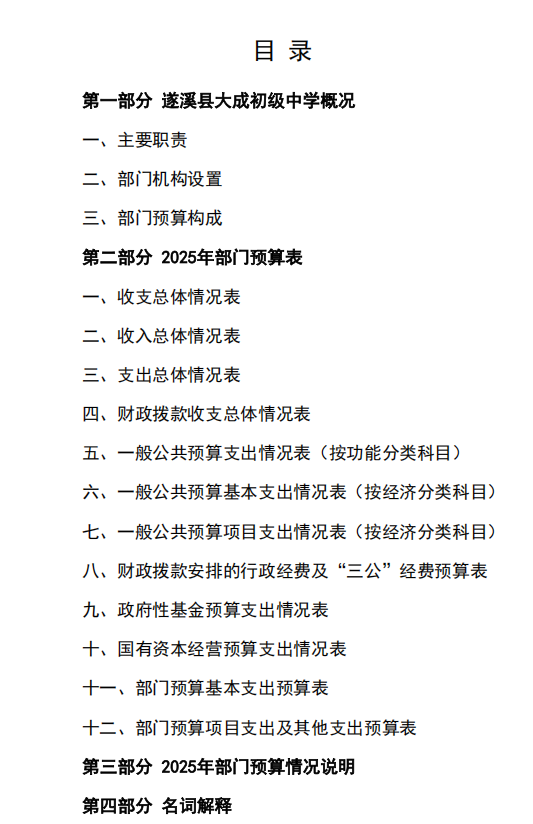 目 录

第一部分 遂溪县大成初级中学概况

一、主要职责

二、部门机构设置

三、部门预算构成

第二部分 2025年部门预算表

一、收支总体情况表

二、收入总体情况表

三、支出总体情况表

四、财政拨款收支总体情况表

五、一般公共预算支出情况表（按功能分类科目）

六、一般公共预算基本支出情况表（按经济分类科目）

七、一般公共预算项目支出情况表（按经济分类科目）

八、财政拨款安排的行政经费及“三公”经费预算表

九、政府性基金预算支出情况表

十、国有资本经营预算支出情况表

十一、部门预算基本支出预算表

十二、部门预算项目支出及其他支出预算表

第三部分 2025年部门预算情况说明

第四部分 名词解释